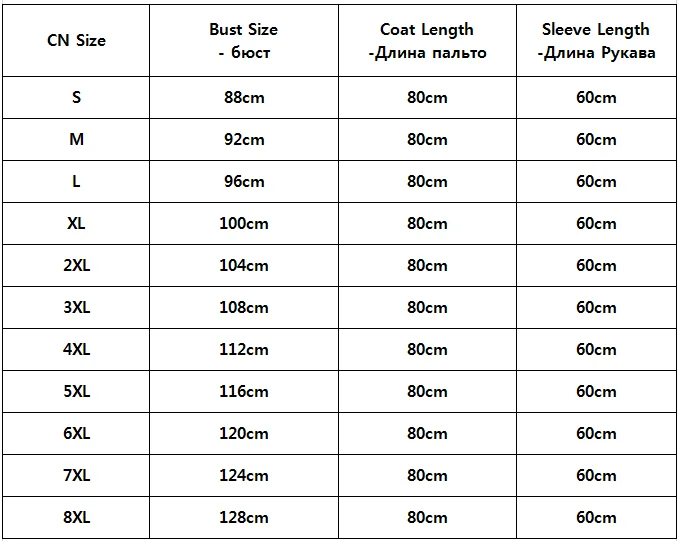 | CN Size | Bust Size - бюст | Coat Length -Длина пальто | Sleeve Length -Длина Рукава |
|---|---|---|---|
| S | 88cm | 80cm | 60cm |
| M | 92cm | 80cm | 60cm |
| L | 96cm | 80cm | 60cm |
| XL | 100cm | 80cm | 60cm |
| 2XL | 104cm | 80cm | 60cm |
| 3XL | 108cm | 80cm | 60cm |
| 4XL | 112cm | 80cm | 60cm |
| 5XL | 116cm | 80cm | 60cm |
| 6XL | 120cm | 80cm | 60cm |
| 7XL | 124cm | 80cm | 60cm |
| 8XL | 128cm | 80cm | 60cm |